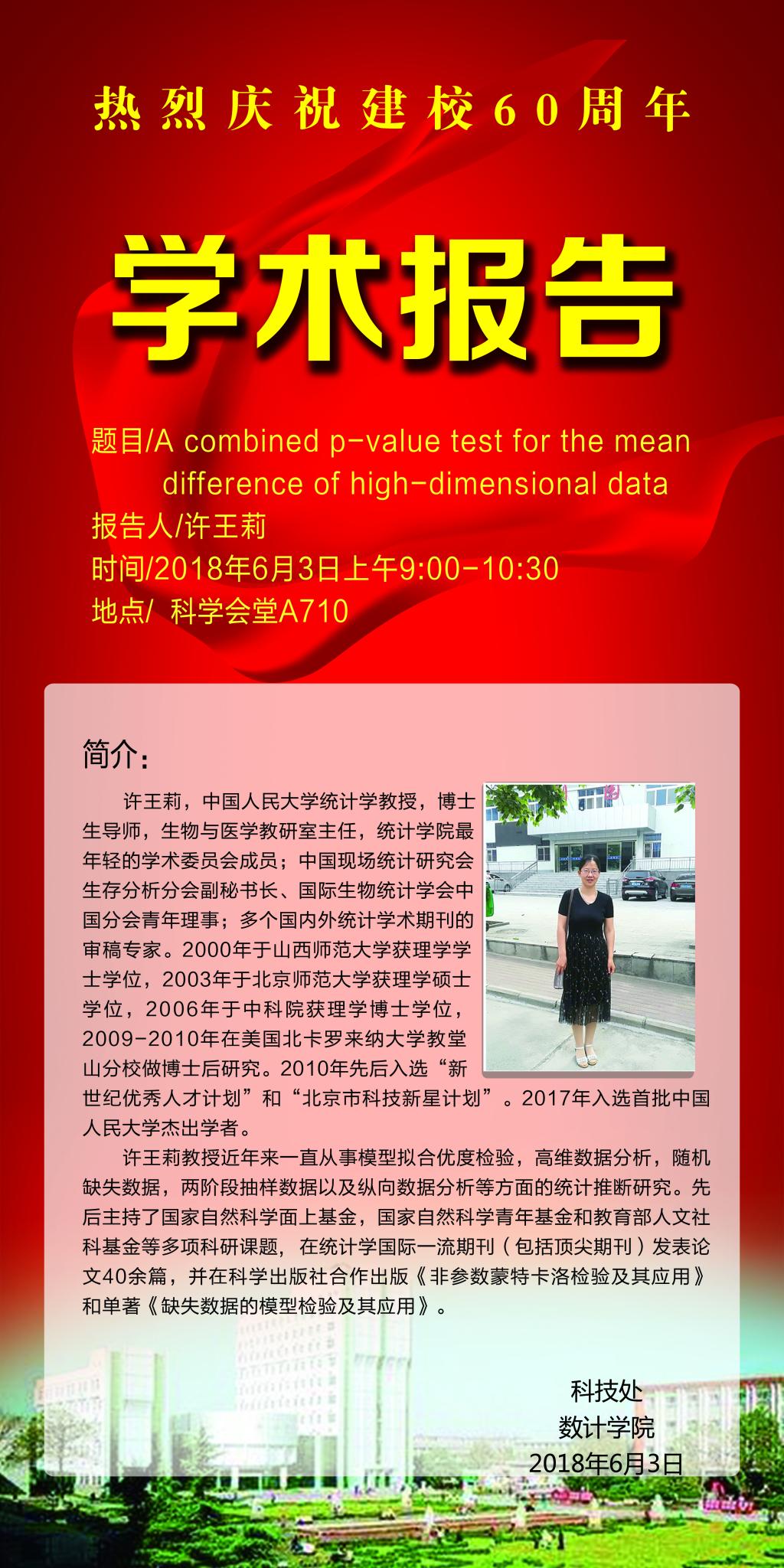 热烈庆祝建校60周年

学术报告

题目/A combined p-value test for the mean difference of high-dimensional data
报告人/许王莉
时间/2018年6月3日上午9:00-10:30
地点/ 科学会堂A710

简介：

许王莉，中国人民大学统计学教授，博士生导师，生物与医学教研室主任，统计学院最年轻的学术委员会成员；中国现场统计研究会生存分析分会副秘书长、国际生物统计学会中国分会青年理事；多个国内外统计学术期刊的审稿专家。2000年于山西师范大学获理学学士学位，2003年于北京师范大学获理学硕士学位，2006年于中科院获理学博士学位，2009-2010年在美国北卡罗来纳大学教堂山分校做博士后研究。2010年先后入选“新世纪优秀人才计划”和“北京市科技新星计划”。2017年入选首批中国人民大学杰出学者。

许王莉教授近年来一直从事模型拟合优度检验，高维数据分析，随机缺失数据，两阶段抽样数据以及纵向数据分析等方面的统计推断研究。先后主持了国家自然科学面上基金，国家自然科学青年基金和教育部人文社科基金等多项科研课题，在统计学国际一流期刊（包括顶尖期刊）发表论文40余篇，并在科学出版社合作出版《非参数蒙特卡洛检验及其应用》和单著《缺失数据的模型检验及其应用》。

科技处
数计学院
2018年6月3日